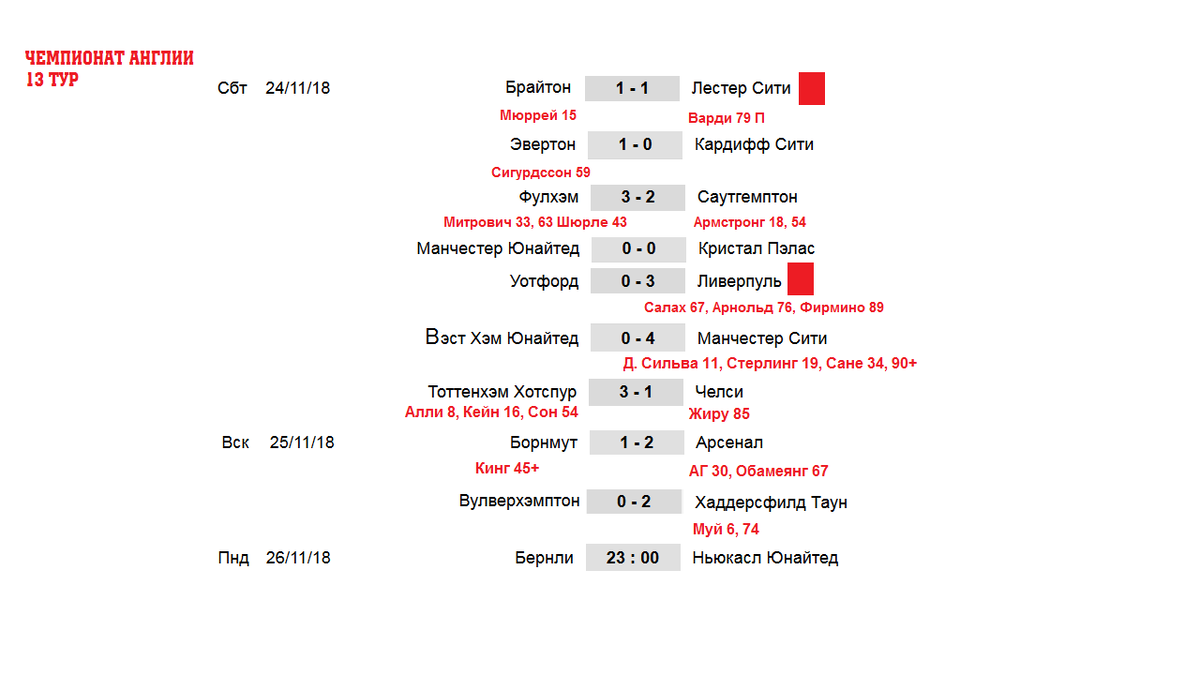 ЧЕМПИОНАТ АНГЛИИ
13 ТУР

Сбт 24/11/18

Брайтон 1 - 1 Лестер Сити
Мюррей 15 Варди 79 П

Эвертон 1 - 0 Кардифф Сити
Сигурдссон 59

Фулхэм 3 - 2 Саутгемптон
Митрович 33, 63 Шюрле 43 Армстронг 18, 54

Манчестер Юнайтед 0 - 0 Кристал Пэлас

Уотфорд 0 - 3 Ливерпуль
Салах 67, Арнольд 76, Фирмино 89

Вэст Хэм Юнайтед 0 - 4 Манчестер Сити
Д. Сильва 11, Стерлинг 19, Сане 34, 90+

Тоттенхэм Хотспур 3 - 1 Челси
Алли 8, Кейн 16, Сон 54 Жиру 85

Вск 25/11/18

Борнмут 1 - 2 Арсенал
Кинг 45+ АГ 30, Обамеянг 67

Вулверхэмптон 0 - 2 Хаддерсфилд Таун
Муй 6, 74

Пнд 26/11/18

Бернли 23 : 00 Ньюкасл Юнайтед